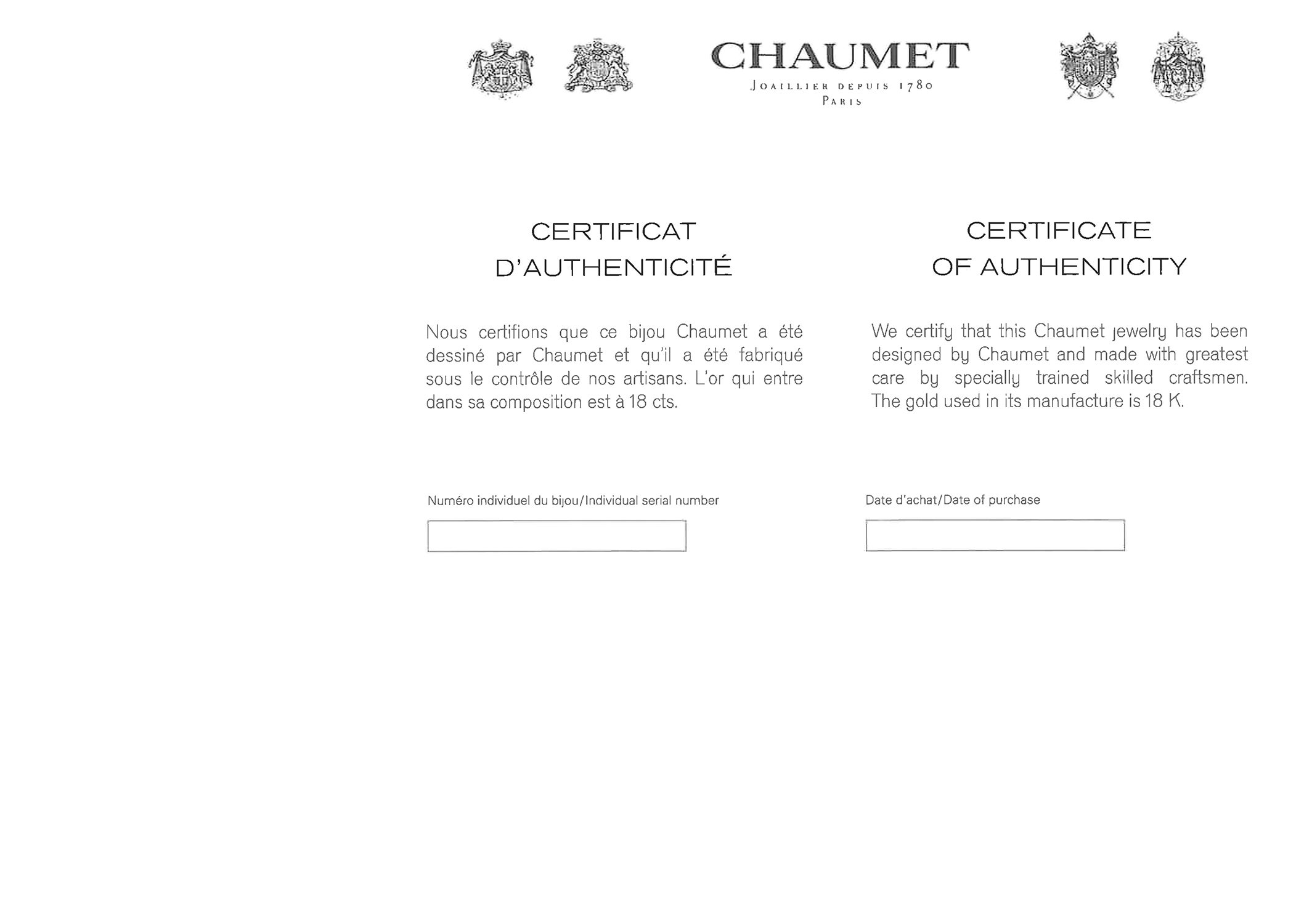 CHAUMET
JOAILLIER DEPUIS 1780
PARIS

CERTIFICAT
D'AUTHENTICITÉ

Nous certifions que ce bijou Chaumet a été dessiné par Chaumet et qu'il a été fabriqué sous le contrôle de nos artisans. L'or qui entre dans sa composition est à 18 cts.

Numéro individuel du bijou/Individual serial number

CERTIFICATE
OF AUTHENTICITY

We certify that this Chaumet jewelry has been designed by Chaumet and made with greatest care by specially trained skilled craftsmen. The gold used in its manufacture is 18 K.

Date d'achat/Date of purchase